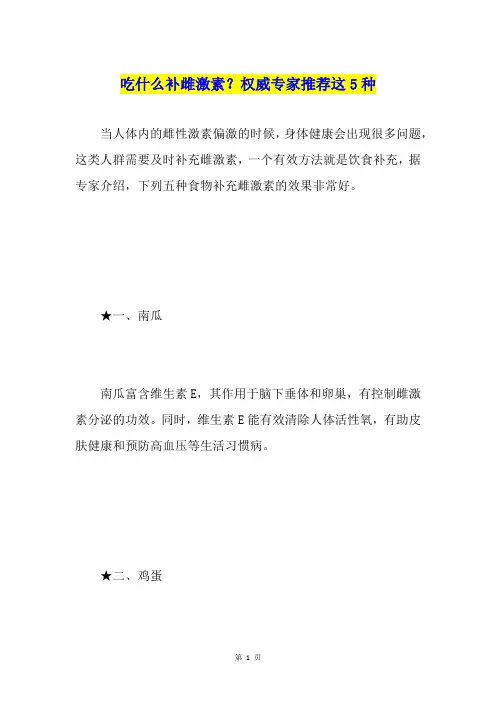 吃什么补雌激素？权威专家推荐这 5 种

当人体内的雌性激素偏激的时候，身体健康会出现很多问题，这类人群需要及时补充雌激素，一个有效方法就是饮食补充，据专家介绍，下列五种食物补充雌激素的效果非常好。

★一、南瓜

南瓜富含维生素 E，其作用于脑下垂体和卵巢，有控制雌激素分泌的功效。同时，维生素 E 能有效清除人体活性氧，有助皮肤健康和预防高血压等生活习惯病。

★二、鸡蛋

第 1 页